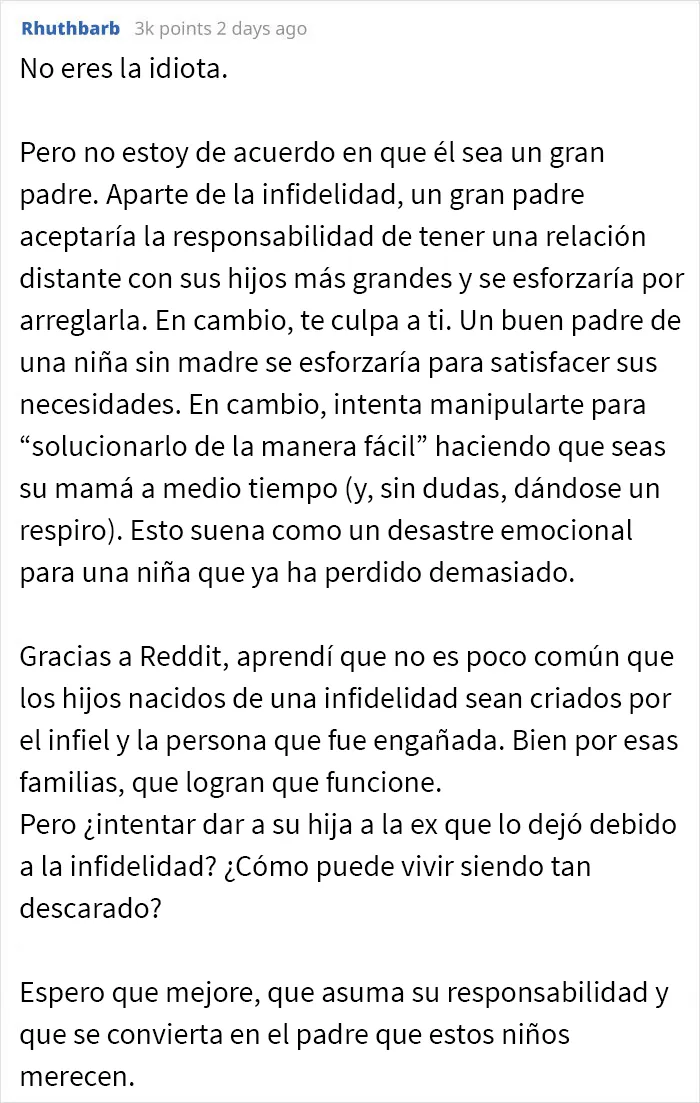 Rhuthbarb 3k points 2 days ago

No eres la idiota.

Pero no estoy de acuerdo en que él sea un gran padre. Aparte de la infidelidad, un gran padre aceptaría la responsabilidad de tener una relación distante con sus hijos más grandes y se esforzaría por arreglarla. En cambio, te culpa a ti. Un buen padre de una niña sin madre se esforzaría para satisfacer sus necesidades. En cambio, intenta manipularte para “solucionarlo de la manera fácil” haciendo que seas su mamá a medio tiempo (y, sin dudas, dándose un respiro). Esto suena como un desastre emocional para una niña que ya ha perdido demasiado.

Gracias a Reddit, aprendí que no es poco común que los hijos nacidos de una infidelidad sean criados por el infiel y la persona que fue engañada. Bien por esas familias, que logran que funcione.
Pero ¿intentar dar a su hija a la ex que lo dejó debido a la infidelidad? ¿Cómo puede vivir siendo tan descarado?

Espero que mejore, que asuma su responsabilidad y que se convierta en el padre que estos niños merecen.